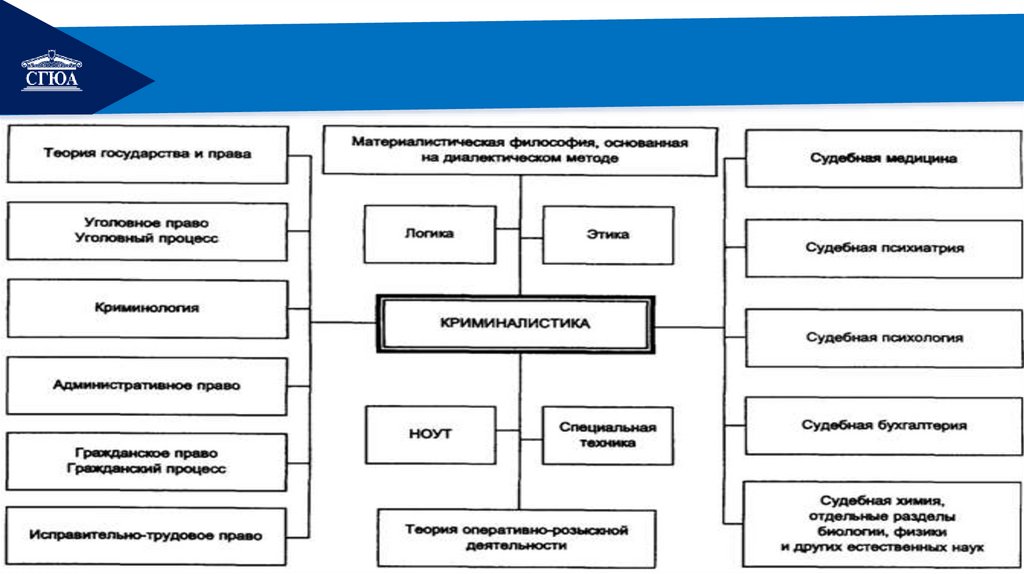 СГЮА

Теория государства и права

Уголовное право
Уголовный процесс

Криминология

Административное право

Гражданское право
Гражданский процесс

Исправительно-трудовое право

Материалистическая философия, основанная на диалектическом методе

Логика

Этика

КРИМИНАЛИСТИКА

НОУТ

Специальная техника

Теория оперативно-розыскной деятельности

Судебная медицина

Судебная психиатрия

Судебная психология

Судебная бухгалтерия

Судебная химия, отдельные разделы биологии, физики и других естественных наук